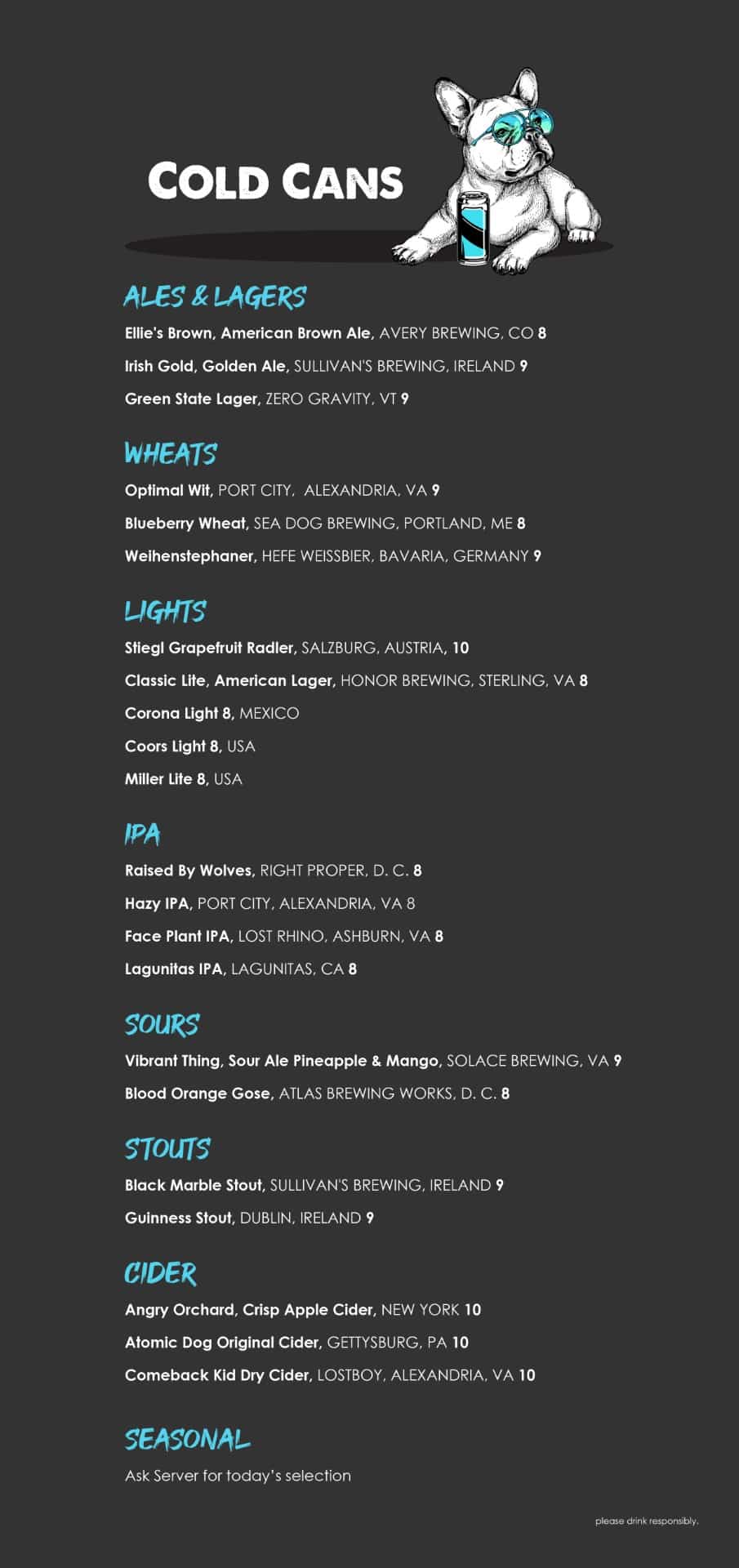 COLD CANS

ALES & LAGERS

Ellie's Brown, American Brown Ale, AVERY BREWING, CO 8

Irish Gold, Golden Ale, SULLIVAN'S BREWING, IRELAND 9

Green State Lager, ZERO GRAVITY, VT 9

WHEATS

Optimal Wit, PORT CITY, ALEXANDRIA, VA 9

Blueberry Wheat, SEA DOG BREWING, PORTLAND, ME 8

Weihenstephaner, HEFE WEISSBIER, BAVARIA, GERMANY 9

LIGHTS

Stiegl Grapefruit Radler, SALZBURG, AUSTRIA, 10

Classic Lite, American Lager, HONOR BREWING, STERLING, VA 8

Corona Light 8, MEXICO

Coors Light 8, USA

Miller Lite 8, USA

IPA

Raised By Wolves, RIGHT PROPER, D. C. 8

Hazy IPA, PORT CITY, ALEXANDRIA, VA 8

Face Plant IPA, LOST RHINO, ASHBURN, VA 8

Lagunitas IPA, LAGUNITAS, CA 8

SOURS

Vibrant Thing, Sour Ale Pineapple & Mango, SOLACE BREWING, VA 9

Blood Orange Gose, ATLAS BREWING WORKS, D. C. 8

STOUTS

Black Marble Stout, SULLIVAN'S BREWING, IRELAND 9

Guinness Stout, DUBLIN, IRELAND 9

CIDER

Angry Orchard, Crisp Apple Cider, NEW YORK 10

Atomic Dog Original Cider, GETTYSBURG, PA 10

Comeback Kid Dry Cider, LOSTBOY, ALEXANDRIA, VA 10

SEASONAL

Ask Server for today's selection

please drink responsibly.